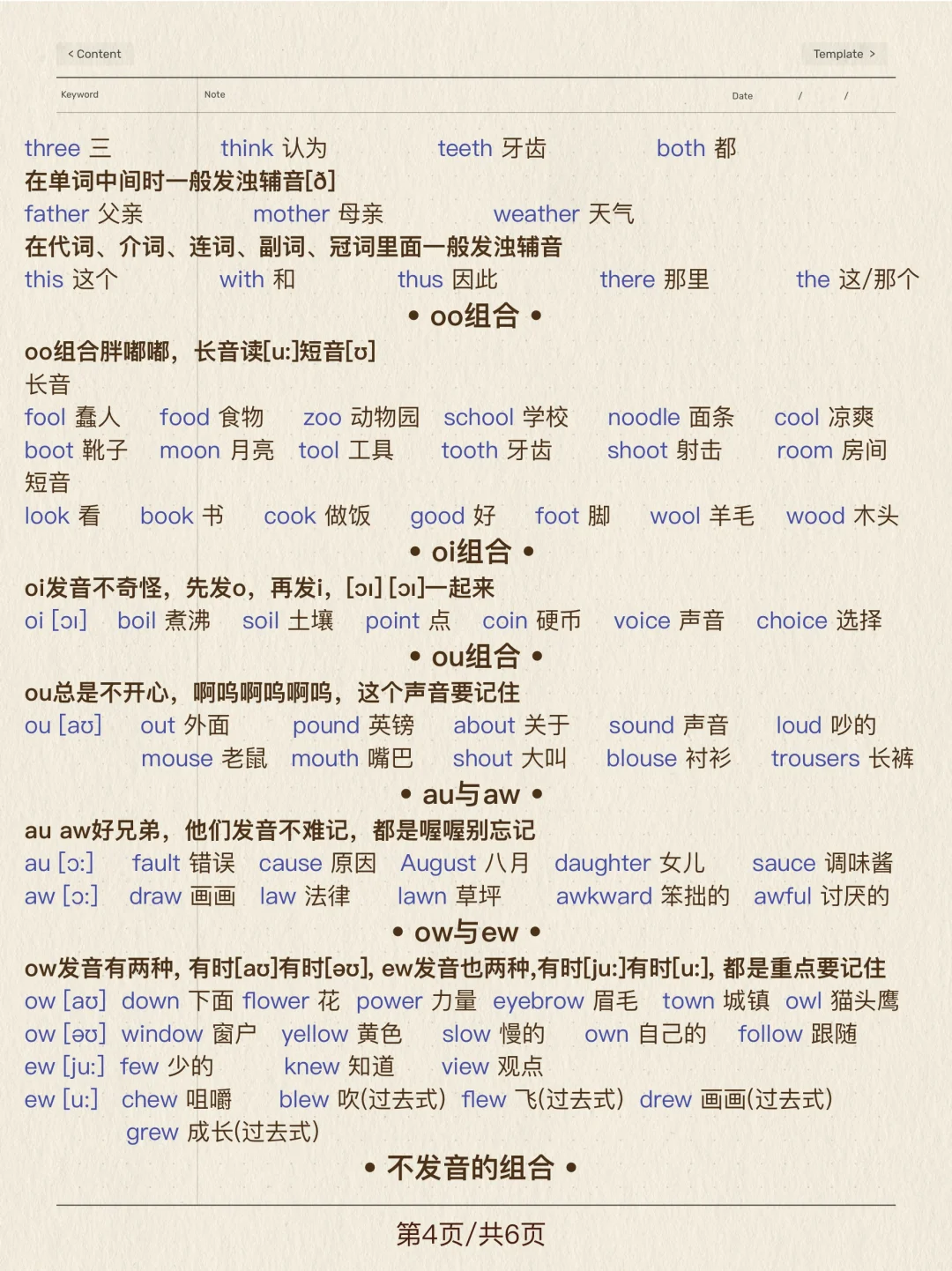 < Content

Template >

Keyword

Note

Date / /

three 三 think 认为 teeth 牙齿 both 都

在单词中间时一般发浊辅音[ð]

father 父亲 mother 母亲 weather 天气

在代词、介词、连词、副词、冠词里面一般发浊辅音

this 这个 with 和 thus 因此 there 那里 the 这/那个

• oo组合 •

oo组合胖嘟嘟，长音读[u:]短音[ʊ]

长音

fool 蠢人 food 食物 zoo 动物园 school 学校 noodle 面条 cool 凉爽

boot 靴子 moon 月亮 tool 工具 tooth 牙齿 shoot 射击 room 房间

短音

look 看 book 书 cook 做饭 good 好 foot 脚 wool 羊毛 wood 木头

• oi组合 •

oi发音不奇怪，先发o，再发i，[ɔɪ] [ɔɪ]一起来

oi [ɔɪ] boil 煮沸 soil 土壤 point 点 coin 硬币 voice 声音 choice 选择

• ou组合 •

ou总是不开心，啊呜啊呜啊呜，这个声音要记住

ou [aʊ] out 外面 pound 英镑 about 关于 sound 声音 loud 吵的

mouse 老鼠 mouth 嘴巴 shout 大叫 blouse 衬衫 trousers 长裤

• au与aw •

au aw好兄弟，他们发音不难记，都是喔喔别忘记

au [ɔ:] fault 错误 cause 原因 August 八月 daughter 女儿 sauce 调味酱

aw [ɔ:] draw 画画 law 法律 lawn 草坪 awkward 笨拙的 awful 讨厌的

• ow与ew •

ow发音有两种, 有时[aʊ]有时[əʊ], ew发音也两种,有时[ju:]有时[u:], 都是重点要记住

ow [aʊ] down 下面 flower 花 power 力量 eyebrow 眉毛 town 城镇 owl 猫头鹰

ow [əʊ] window 窗户 yellow 黄色 slow 慢的 own 自己的 follow 跟随

ew [ju:] few 少的 knew 知道 view 观点

ew [u:] chew 咀嚼 blew 吹(过去式) flew 飞(过去式) drew 画画(过去式)

grew 成长(过去式)

• 不发音的组合 •

第4页/共6页